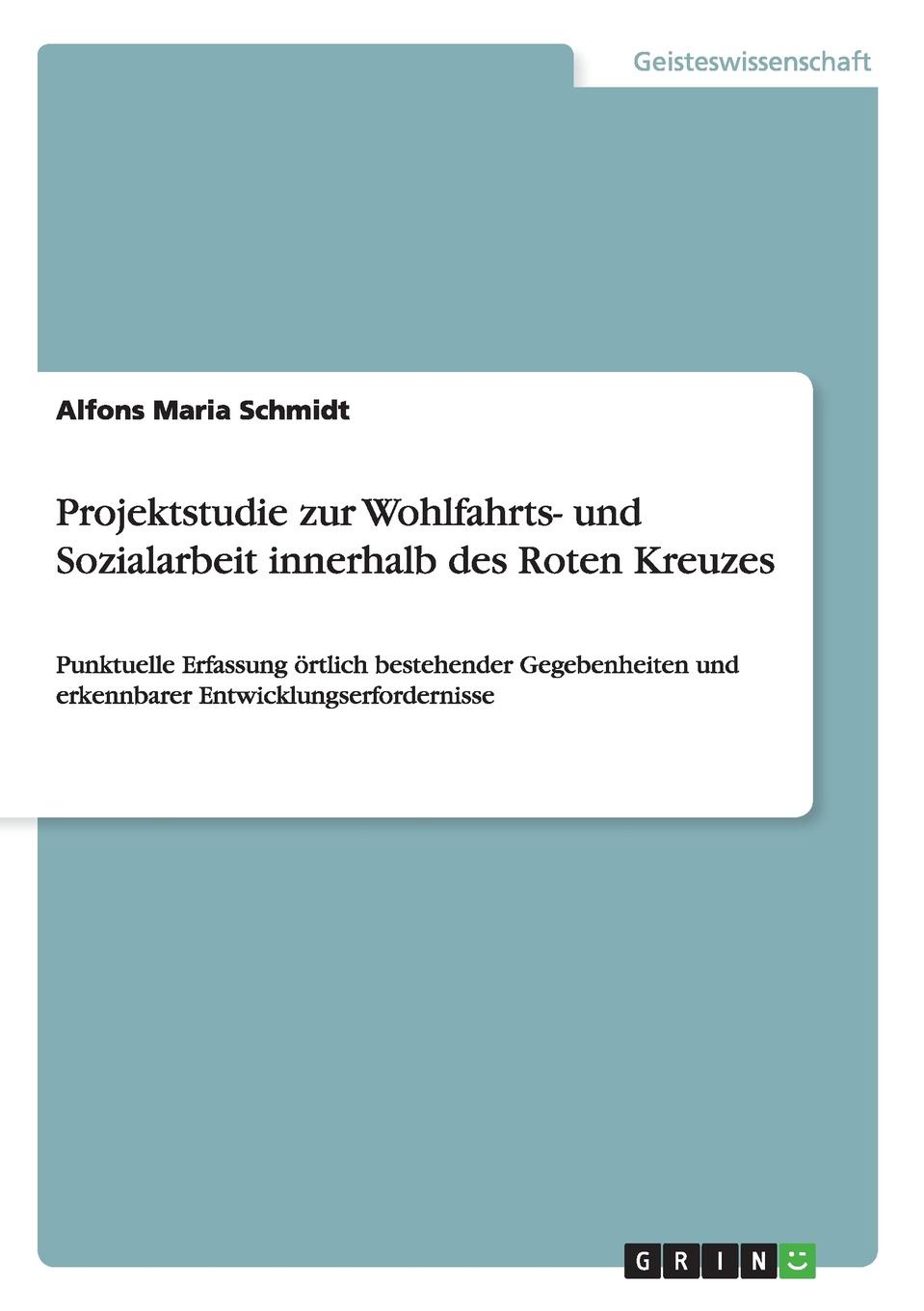 Geisteswissenschaft

Alfons Maria Schmidt

Projektstudie zur Wohlfahrts- und Sozialarbeit innerhalb des Roten Kreuzes

Punktuelle Erfassung örtlich bestehender Gegebenheiten und erkennbarer Entwicklungserfordernisse

GRIN